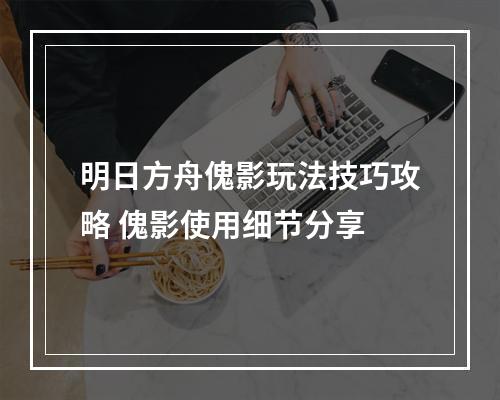 明日方舟傀影玩法技巧攻略 傀影使用细节分享